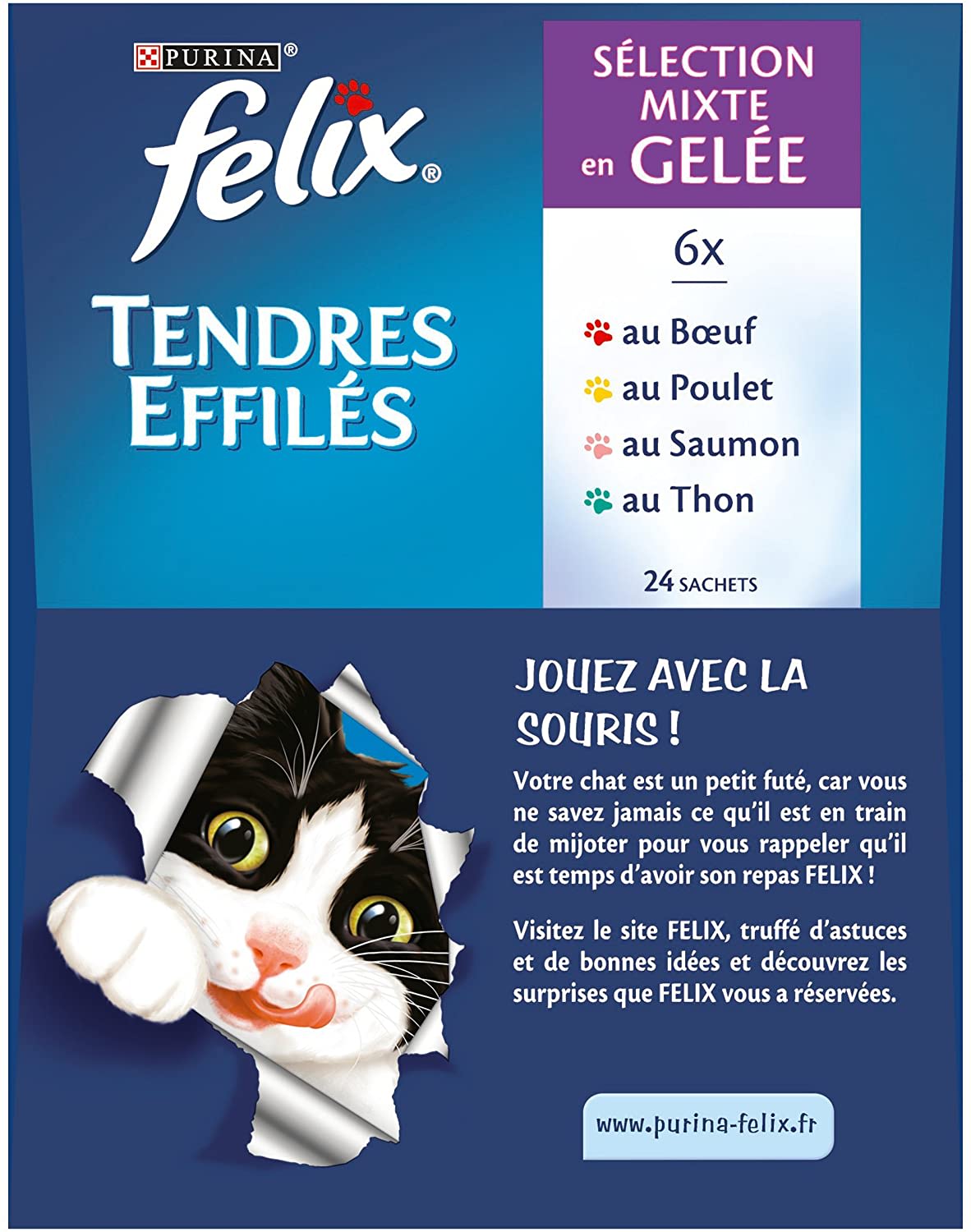 PURINA®

felix®

TENDRES EFFILÉS

SÉLECTION MIXTE en GELÉE

6x

au Bœuf
au Poulet
au Saumon
au Thon

24 SACHETS

JOUEZ AVEC LA SOURIS !

Votre chat est un petit futé, car vous ne savez jamais ce qu'il est en train de mijoter pour vous rappeler qu'il est temps d'avoir son repas FELIX !

Visitez le site FELIX, truffé d'astuces et de bonnes idées et découvrez les surprises que FELIX vous a réservées.

www.purina-felix.fr